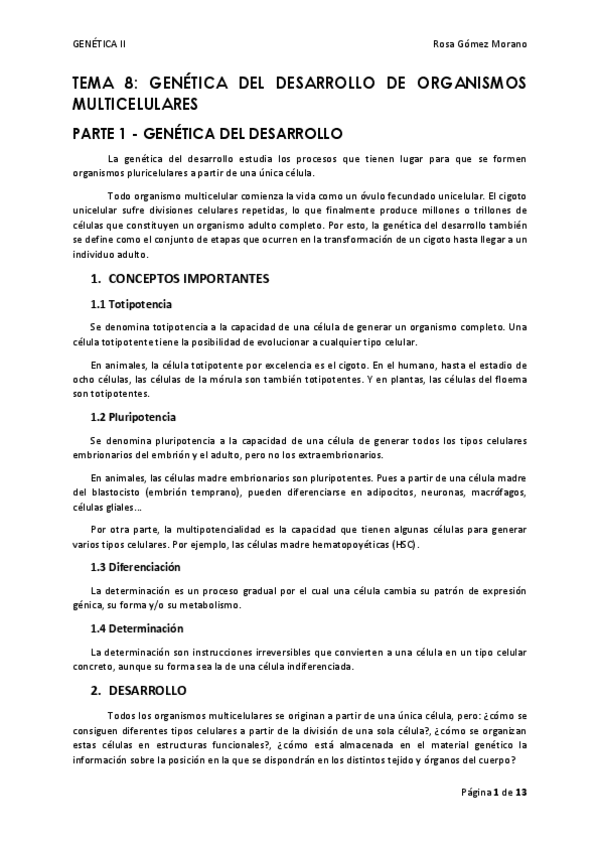 GENÉTICA II

Rosa Gómez Morano

TEMA 8: GENÉTICA DEL DESARROLLO DE ORGANISMOS MULTICELULARES

PARTE 1 - GENÉTICA DEL DESARROLLO

La genética del desarrollo estudia los procesos que tienen lugar para que se formen organismos pluricelulares a partir de una única célula.

Todo organismo multicelular comienza la vida como un óvulo fecundado unicelular. El cigoto unicelular sufre divisiones celulares repetidas, lo que finalmente produce millones o trillones de células que constituyen un organismo adulto completo. Por esto, la genética del desarrollo también se define como el conjunto de etapas que ocurren en la transformación de un cigoto hasta llegar a un individuo adulto.

1. CONCEPTOS IMPORTANTES

1.1 Totipotencia

Se denomina totipotencia a la capacidad de una célula de generar un organismo completo. Una célula totipotente tiene la posibilidad de evolucionar a cualquier tipo celular.

En animales, la célula totipotente por excelencia es el cigoto. En el humano, hasta el estadio de ocho células, las células de la mórula son también totipotentes. Y en plantas, las células del floema son totipotentes.

1.2 Pluripotencia

Se denomina pluripotencia a la capacidad de una célula de generar todos los tipos celulares embrionarios del embrión y el adulto, pero no los extraembrionarios.

En animales, las células madre embrionarios son pluripotentes. Pues a partir de una célula madre del blastocisto (embrión temprano), pueden diferenciarse en adipocitos, neuronas, macrófagos, células gliales…

Por otra parte, la multipotencialidad es la capacidad que tienen algunas células para generar varios tipos celulares. Por ejemplo, las células madre hematopoyéticas (HSC).

1.3 Diferenciación

La determinación es un proceso gradual por el cual una célula cambia su patrón de expresión génica, su forma y/o su metabolismo.

1.4 Determinación

La determinación son instrucciones irreversibles que convierten a una célula en un tipo celular concreto, aunque su forma sea la de una célula indiferenciada.

2. DESARROLLO

Todos los organismos multicelulares se originan a partir de una única célula, pero: ¿cómo se consiguen diferentes tipos celulares a partir de la división de una sola célula?, ¿cómo se organizan estas células en estructuras funcionales?, ¿cómo está almacenada en el material genético la información sobre la posición en la que se dispondrán en los distintos tejido y órganos del cuerpo?

Página 1 de 13